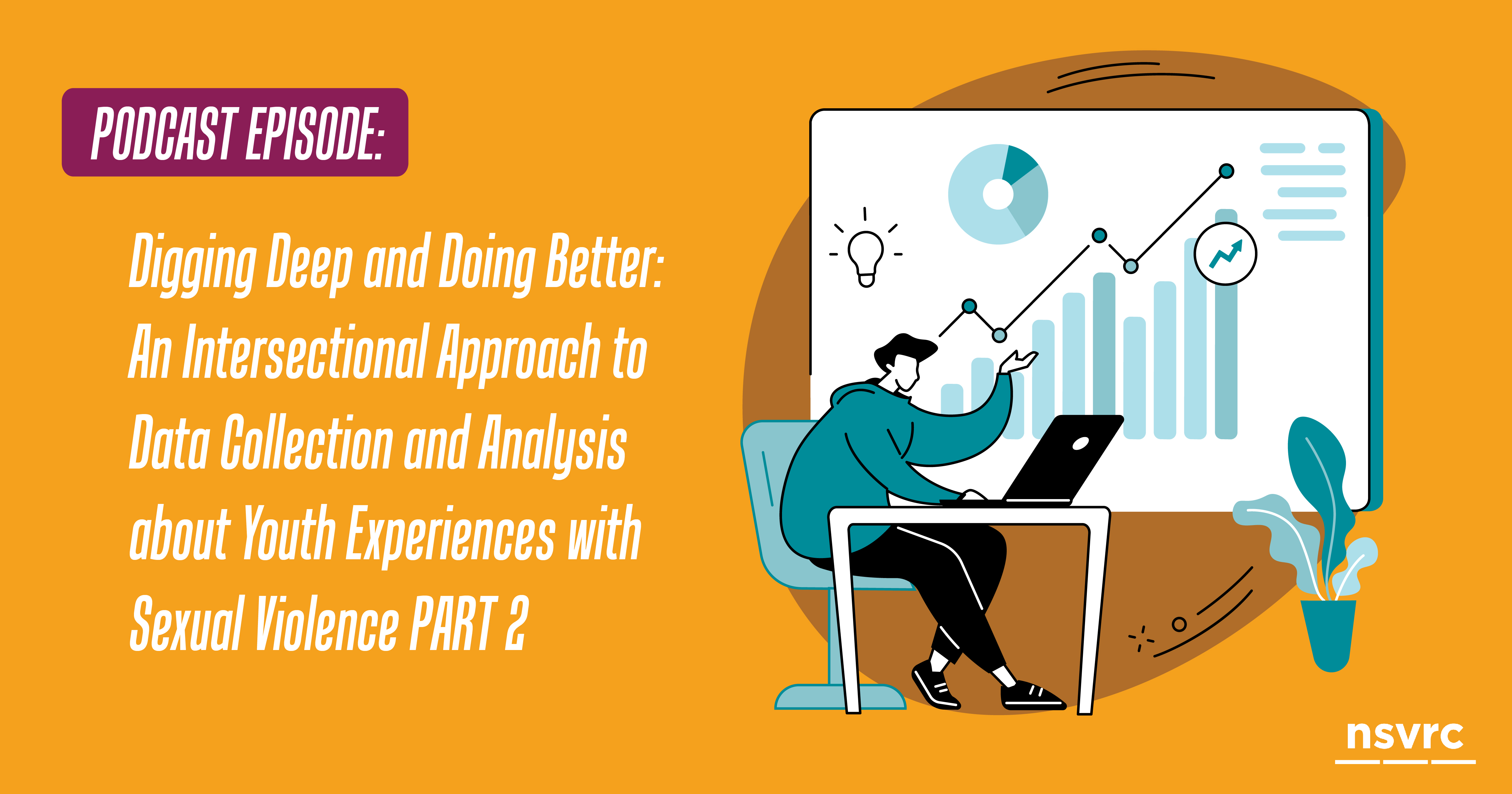 PODCAST EPISODE:

Digging Deep and Doing Better: An Intersectional Approach to Data Collection and Analysis about Youth Experiences with Sexual Violence PART 2

nsvrc